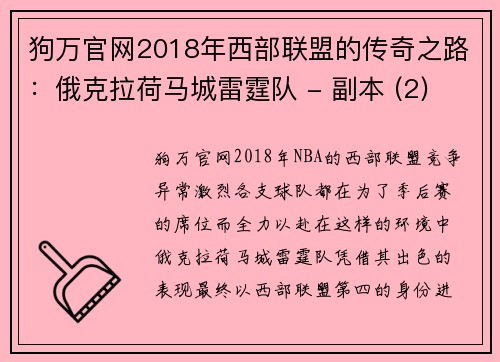 狗万官网2018年西部联盟的传奇之路：俄克拉荷马城雷霆队 - 副本 (2)

狗万官网2018年NBA的西部联盟竞争异常激烈各支球队都在为了季后赛的席位而全力以赴在这样的环境中俄克拉荷马城雷霆队凭借其出色的表现最终以西部联盟第四的身份进